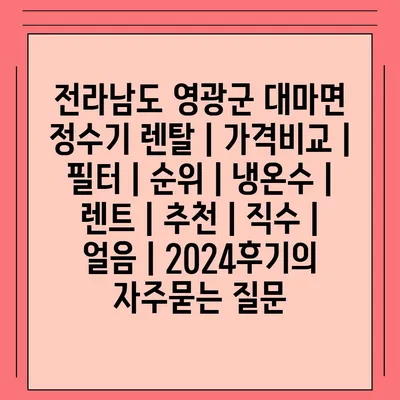 전라남도 영광군 대마면 정수기 렌탈 | 가격비교 | 필터 | 순위 | 냉온수 | 렌트 | 추천 | 직수 | 얼음 | 2024후기의 자주묻는 질문